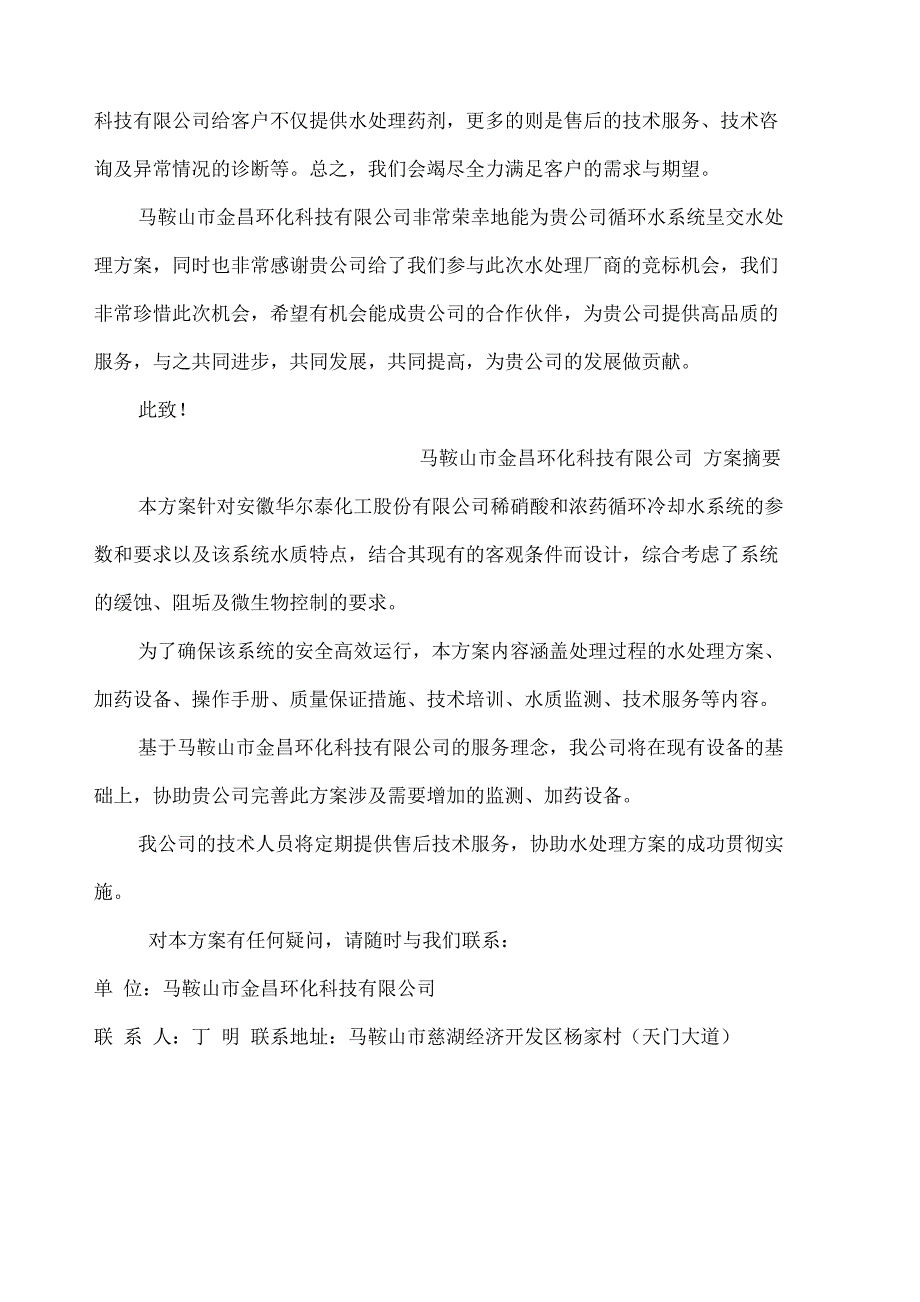 科技有限公司给客户不仅提供水处理药剂，更多的则是售后的技术服务、技术咨询及异常情况的诊断等。总之，我们会竭尽全力满足客户的需求与期望。

马鞍山市金昌环化科技有限公司非常荣幸地能为贵公司循环水系统呈交水处理方案，同时也非常感谢贵公司给了我们参与此次水处理厂商的竞标机会，我们非常珍惜此次机会，希望有机会能成贵公司的合作伙伴，为贵公司提供高品质的服务，与之共同进步，共同发展，共同提高，为贵公司的发展做贡献。

此致！

马鞍山市金昌环化科技有限公司 方案摘要

本方案针对安徽华尔泰化工股份有限公司稀硝酸和浓药循环冷却水系统的参数和要求以及该系统水质特点，结合其现有的客观条件而设计，综合考虑了系统的缓蚀、阻垢及微生物控制的要求。

为了确保该系统的安全高效运行，本方案内容涵盖处理过程的水处理方案、加药设备、操作手册、质量保证措施、技术培训、水质监测、技术服务等内容。

基于马鞍山市金昌环化科技有限公司的服务理念，我公司将在现有设备的基础上，协助贵公司完善此方案涉及需要增加的监测、加药设备。

我公司的技术人员将定期提供售后技术服务，协助水处理方案的成功贯彻实施。

对本方案有任何疑问，请随时与我们联系：

单 位：马鞍山市金昌环化科技有限公司

联 系 人：丁 明 联系地址：马鞍山市慈湖经济开发区杨家村（天门大道）